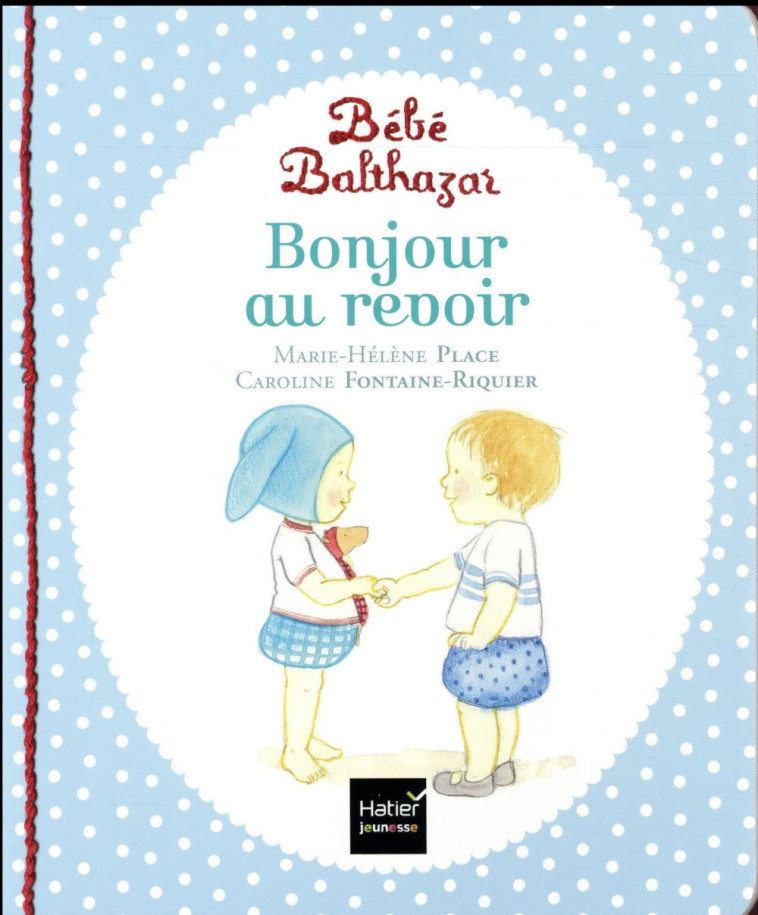 Bébé Balthazar

Bonjour au revoir

Marie-Hélène Place
Caroline Fontaine-Riquier

Hatier jeunesse